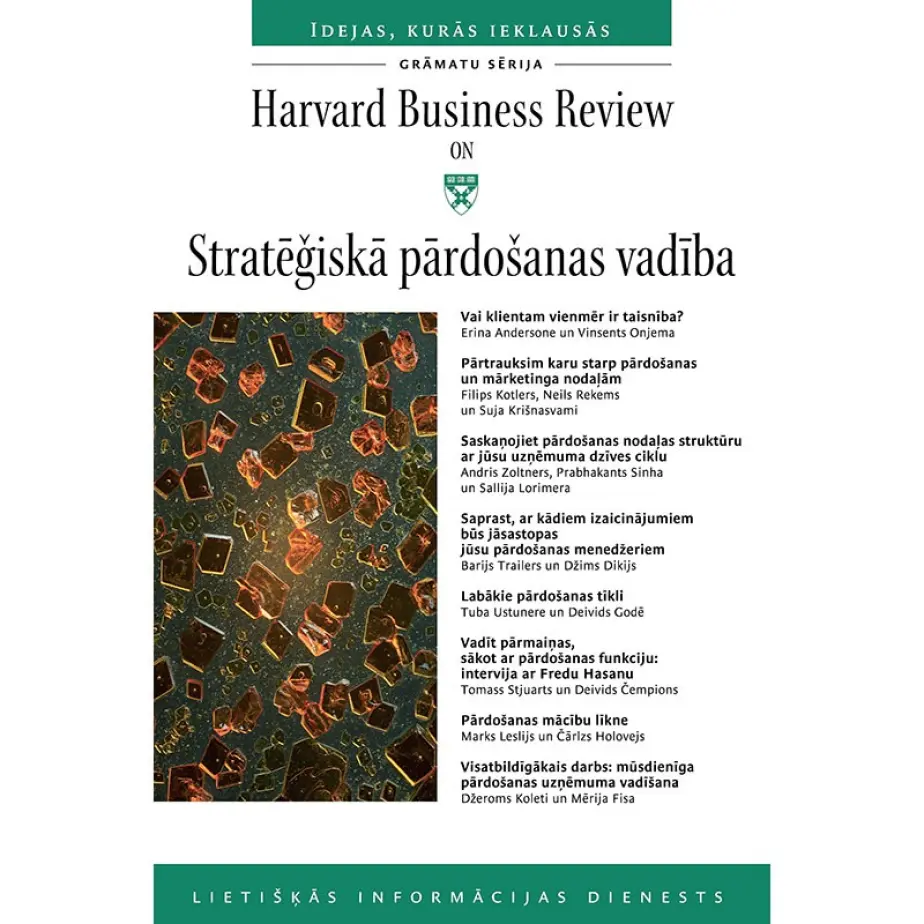 IDEJAS, KURĀS IEKLAUSĀS

GRĀMATU SĒRIJA

Harvard Business Review

ON

Stratēģiskā pārdošanas vadība

Vai klientam vienmēr ir taisnība?
Erina Andersone un Vinsents Onjema

Pārtrauksim karu starp pārdošanas un mārketinga nodaļām
Filips Kotlers, Neils Rekems un Suja Krišnasvami

Saskaņojiet pārdošanas nodaļas struktūru ar jūsu uzņēmuma dzīves ciklu
Andris Zoltners, Prabhakants Sinha un Sallija Lorimera

Saprast, ar kādiem izaicinājumiem būs jāsastopas jūsu pārdošanas menedžeriem
Barijs Trailers un Džims Dikijs

Labākie pārdošanas tīkli
Tuba Ustunere un Deivids Godē

Vadīt pārmaiņas, sākot ar pārdošanas funkciju: intervija ar Fredu Hasanu
Tomass Stjuarts un Deivids Čempions

Pārdošanas mācību līkne
Marks Leslijs un Čārlzs Holovejs

Visatbildīgākais darbs: mūsdienīga pārdošanas uzņēmuma vadīšana
Džeroms Koleti un Mērija Fisa

LIETIŠĶĀS INFORMĀCIJAS DIENESTS